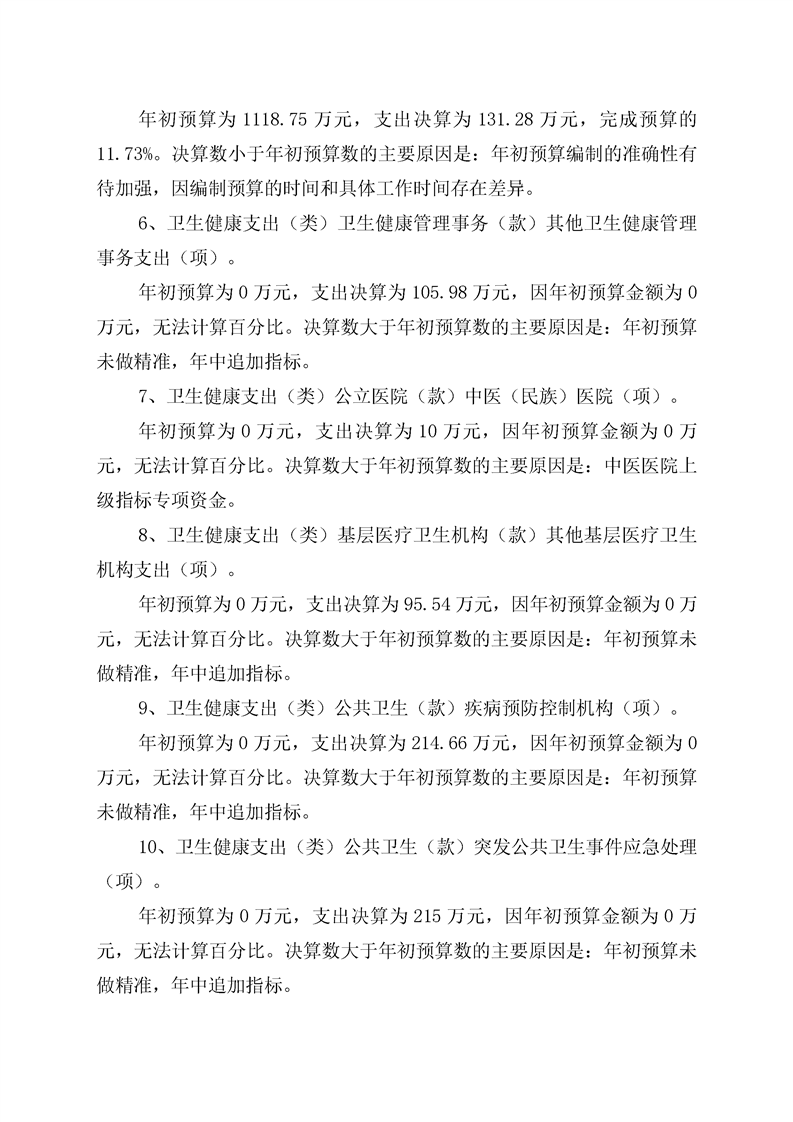 年初预算为 1118.75 万元，支出决算为 131.28 万元，完成预算的 11.73%。决算数小于年初预算数的主要原因是：年初预算编制的准确性有待加强，因编制预算的时间和具体工作时间存在差异。

6、卫生健康支出（类）卫生健康管理事务（款）其他卫生健康管理事务支出（项）。

年初预算为 0 万元，支出决算为 105.98 万元，因年初预算金额为 0 万元，无法计算百分比。决算数大于年初预算数的主要原因是：年初预算未做精准，年中追加指标。

7、卫生健康支出（类）公立医院（款）中医（民族）医院（项）。

年初预算为 0 万元，支出决算为 10 万元，因年初预算金额为 0 万元，无法计算百分比。决算数大于年初预算数的主要原因是：中医医院上级指标专项资金。

8、卫生健康支出（类）基层医疗卫生机构（款）其他基层医疗卫生机构支出（项）。

年初预算为 0 万元，支出决算为 95.54 万元，因年初预算金额为 0 万元，无法计算百分比。决算数大于年初预算数的主要原因是：年初预算未做精准，年中追加指标。

9、卫生健康支出（类）公共卫生（款）疾病预防控制机构（项）。

年初预算为 0 万元，支出决算为 214.66 万元，因年初预算金额为 0 万元，无法计算百分比。决算数大于年初预算数的主要原因是：年初预算未做精准，年中追加指标。

10、卫生健康支出（类）公共卫生（款）突发公共卫生事件应急处理（项）。

年初预算为 0 万元，支出决算为 215 万元，因年初预算金额为 0 万元，无法计算百分比。决算数大于年初预算数的主要原因是：年初预算未做精准，年中追加指标。